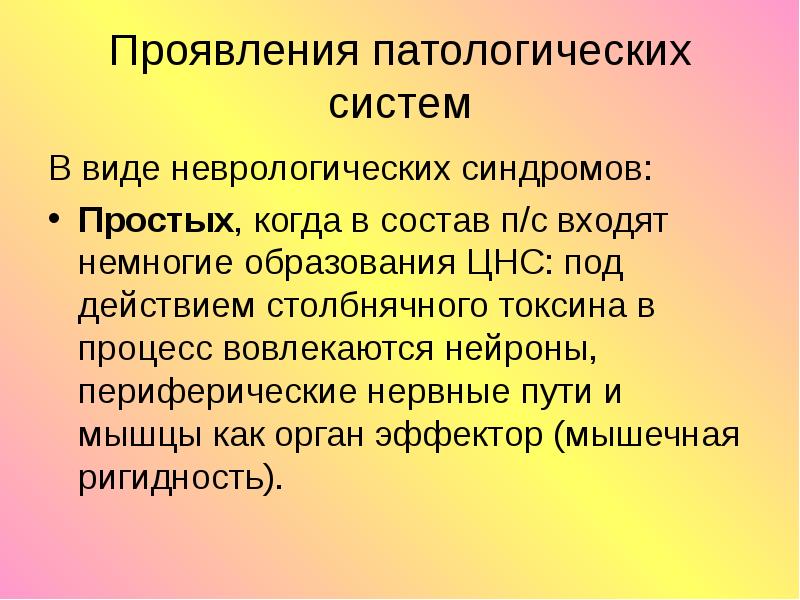 Проявления патологических систем

В виде неврологических синдромов:

• Простых, когда в состав п/с входят немногие образования ЦНС: под действием столбнячного токсина в процесс вовлекаются нейроны, периферические нервные пути и мышцы как орган эффектор (мышечная ригидность).